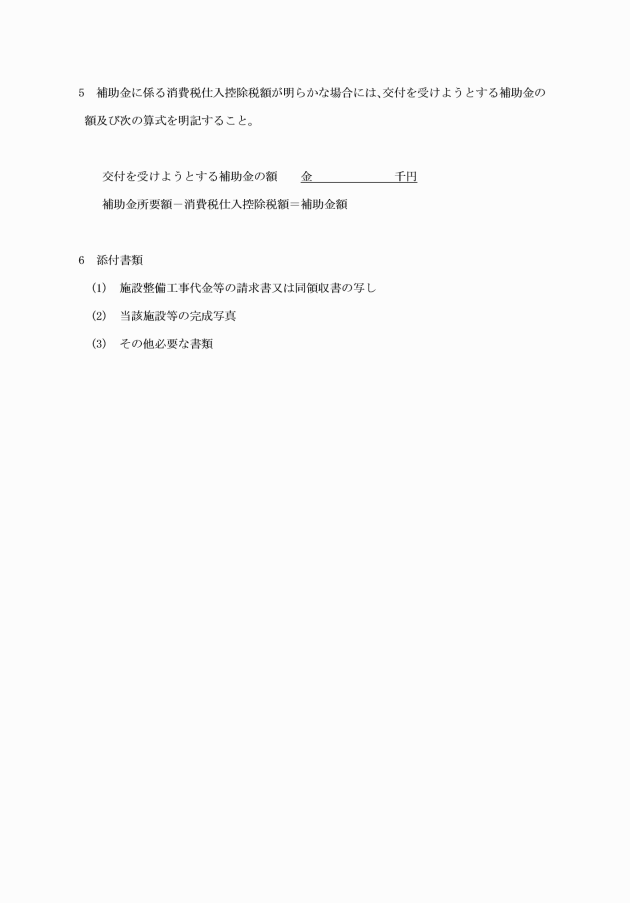 5　補助金に係る消費税仕入控除税額が明らかな場合には、交付を受けようとする補助金の額及び次の算式を明記すること。

交付を受けようとする補助金の額　　金　　　　　　　千円

補助金所要額－消費税仕入控除税額＝補助金額

6　添付書類

(1)　施設整備工事代金等の請求書又は同領収書の写し

(2)　当該施設等の完成写真

(3)　その他必要な書類